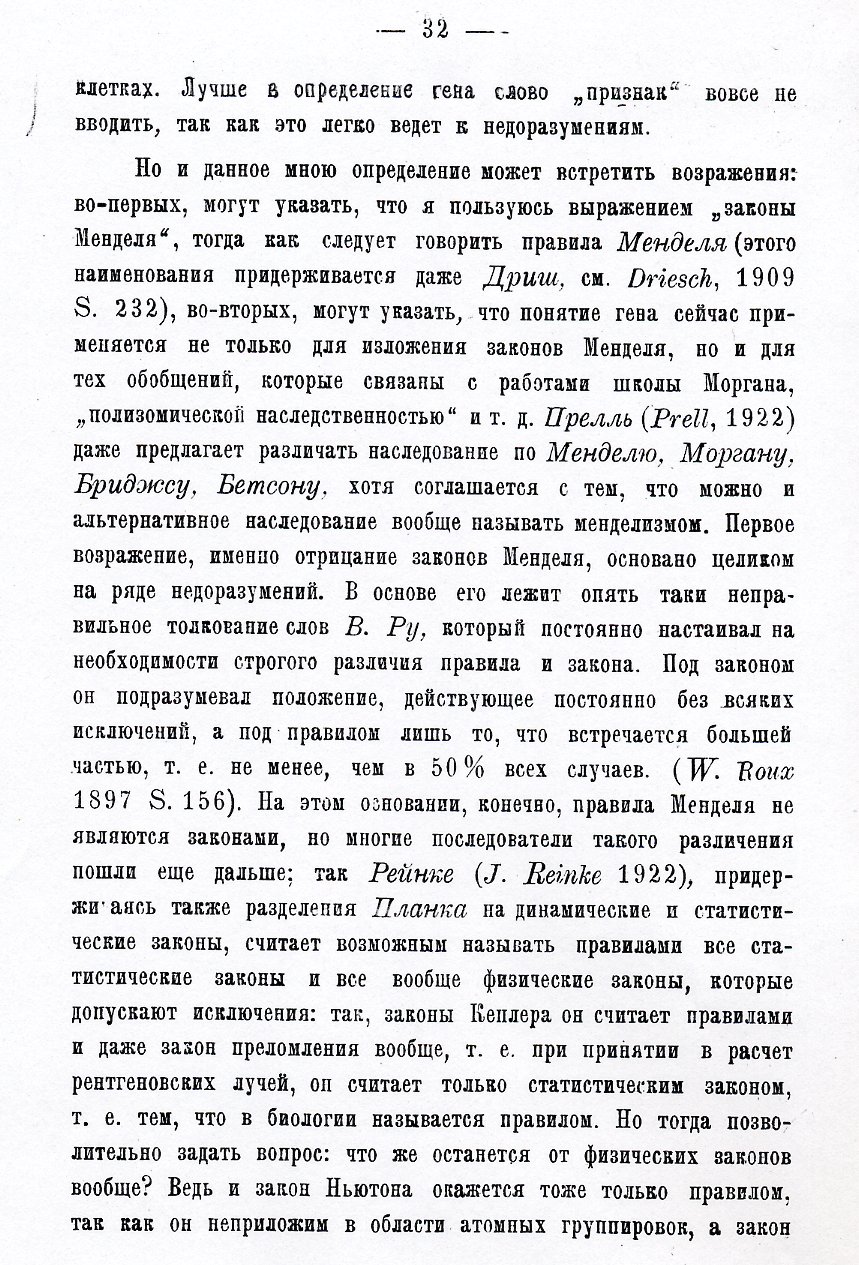 — 32 —

клетках. Лучше в определение гена слово „признак“ вовсе не вводить, так как это легко ведет к недоразумениям.

Но и данное мною определение может встретить возражения: во-первых, могут указать, что я пользуюсь выражением „законы Менделя“, тогда как следует говорить правила Менделя (этого наименования придерживается даже Дриш, см. Driesch, 1909 S. 232), во-вторых, могут указать, что понятие гена сейчас применяется не только для изложения законов Менделя, но и для тех обобщений, которые связаны с работами школы Моргана, „полизомической наследственностью“ и т. д. Прелль (Prell, 1922) даже предлагает различать наследование по Менделю, Моргану, Бриджсу, Бетсону, хотя соглашается с тем, что можно и альтернативное наследование вообще называть менделизмом. Первое возражение, именно отрицание законов Менделя, основано целиком на ряде недоразумений. В основе его лежит опять таки неправильное толкование слов В. Ру, который постоянно настаивал на необходимости строгого различия правила и закона. Под законом он подразумевал положение, действующее постоянно без всяких исключений, а под правилом лишь то, что встречается большей частью, т. е. не менее, чем в 50% всех случаев. (W. Roux 1897 S. 156). На этом основании, конечно, правила Менделя не являются законами, но многие последователи такого различения пошли еще дальше; так Рейнке (J. Reinke 1922), придерживаясь также разделения Планка на динамические и статистические законы, считает возможным называть правилами все статистические законы и все вообще физические законы, которые допускают исключения: так, законы Кеплера он считает правилами и даже закон преломления вообще, т. е. при принятии в расчет рентгеновских лучей, он считает только статистическим законом, т. е. тем, что в биологии называется правилом. Но тогда позволительно задать вопрос: что же останется от физических законов вообще? Ведь и закон Ньютона окажется тоже только правилом, так как он неприложим в области атомных группировок, а закон